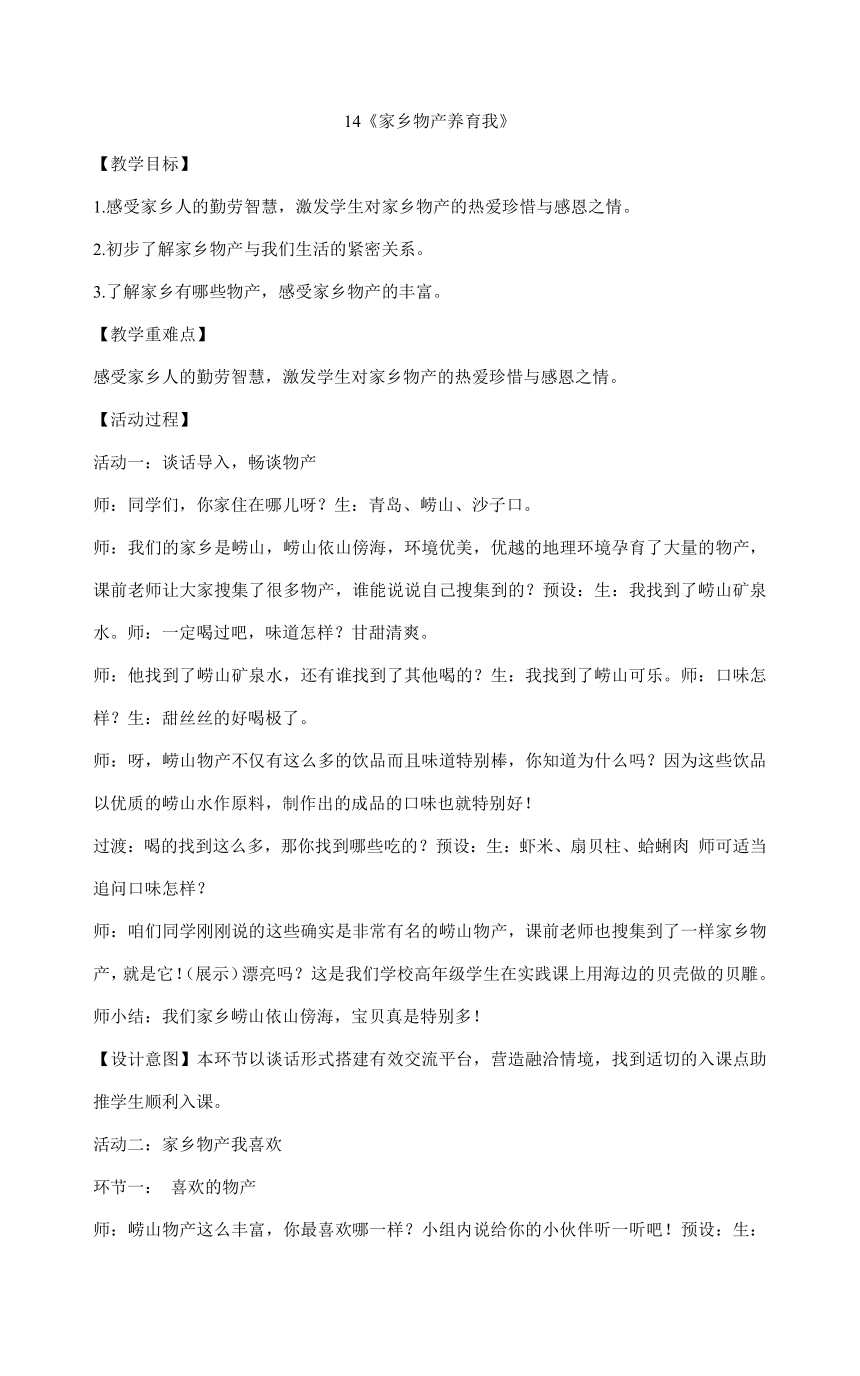 14《家乡物产养育我》

【教学目标】

1.感受家乡人的勤劳智慧，激发学生对家乡物产的热爱珍惜与感恩之情。

2.初步了解家乡物产与我们生活的紧密关系。

3.了解家乡有哪些物产，感受家乡物产的丰富。

【教学重难点】

感受家乡人的勤劳智慧，激发学生对家乡物产的热爱珍惜与感恩之情。

【活动过程】

活动一：谈话导入，畅谈物产

师：同学们，你家住在哪儿呀？生：青岛、崂山、沙子口。

师：我们的家乡是崂山，崂山依山傍海，环境优美，优越的地理环境孕育了大量的物产，课前老师让大家搜集了很多物产，谁能说说自己搜集到的？预设：生：我找到了崂山矿泉水。师：一定喝过吧，味道怎样？甘甜清爽。

师：他找到了崂山矿泉水，还有谁找到了其他喝的？生：我找到了崂山可乐。师：口味怎样？生：甜丝丝的好喝极了。

师：呀，崂山物产不仅有这么多的饮品而且味道特别棒，你知道为什么吗？因为这些饮品以优质的崂山水作原料，制作出的成品的口味也就特别好！

过渡：喝的找到这么多，那你找到哪些吃的？预设：生：虾米、扇贝柱、蛤蜊肉 师可适当追问口味怎样？

师：咱们同学刚刚说的这些确实是非常有名的崂山物产，课前老师也搜集到了一样家乡物产，就是它！(展示）漂亮吗？这是我们学校高年级学生在实践课上用海边的贝壳做的贝雕。

师小结：我们家乡崂山依山傍海，宝贝真是特别多！

【设计意图】本环节以谈话形式搭建有效交流平台，营造融洽情境，找到适切的入课点助推学生顺利入课。

活动二：家乡物产我喜欢

环节一： 喜欢的物产

师：崂山物产这么丰富，你最喜欢哪一样？小组内说给你的小伙伴听一听吧！预设：生：